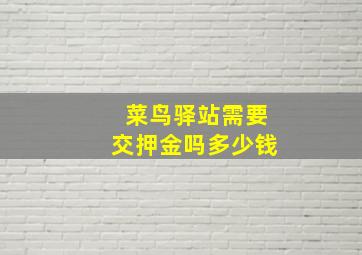 菜鸟驿站需要
交押金吗多少钱